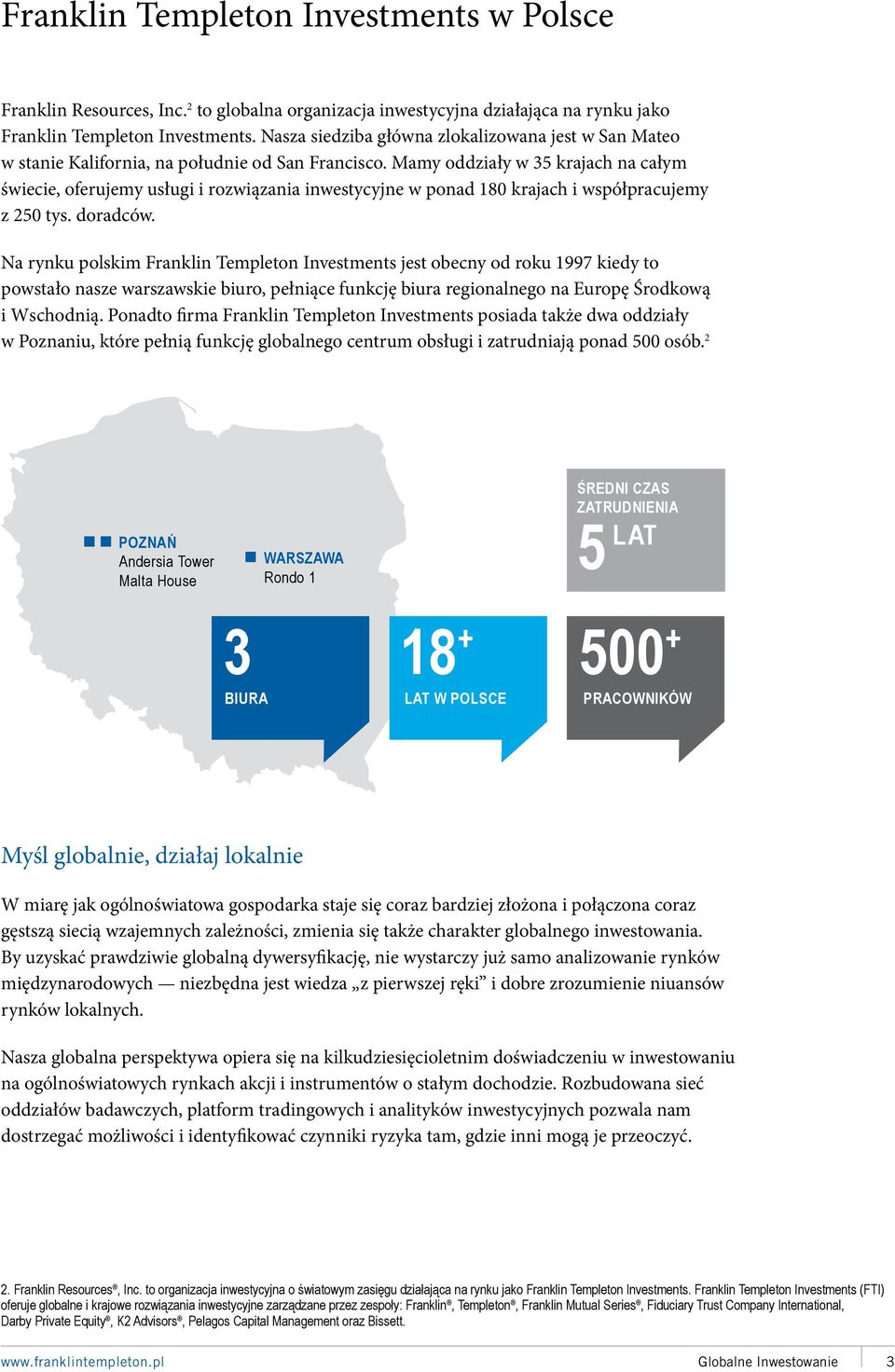 Franklin Templeton Investments w Polsce

Franklin Resources, Inc.$^2$ to globalna organizacja inwestycyjna działająca na rynku jako Franklin Templeton Investments. Nasza siedziba główna zlokalizowana jest w San Mateo w stanie Kalifornia, na południe od San Francisco. Mamy oddziały w 35 krajach na całym świecie, oferujemy usługi i rozwiązania inwestycyjne w ponad 180 krajach i współpracujemy z 250 tys. doradców.

Na rynku polskim Franklin Templeton Investments jest obecny od roku 1997 kiedy to powstało nasze warszawskie biuro, pełniące funkcję biura regionalnego na Europę Środkową i Wschodnią. Ponadto firma Franklin Templeton Investments posiada także dwa oddziały w Poznaniu, które pełnią funkcję globalnego centrum obsługi i zatrudniają ponad 500 osób.$^2$

POZNAŃ
Andersia Tower
Malta House

WARSZAWA
Rondo 1

ŚREDNI CZAS ZATRUDNIENIA
5 LAT

3
BIURA

18$^+$
LAT W POLSCE

500$^+$
PRACOWNIKÓW

Myśl globalnie, działaj lokalnie

W miarę jak ogólnoświatowa gospodarka staje się coraz bardziej złożona i połączona coraz gęstszą siecią wzajemnych zależności, zmienia się także charakter globalnego inwestowania. By uzyskać prawdziwie globalną dywersyfikację, nie wystarczy już samo analizowanie rynków międzynarodowych — niezbędna jest wiedza „z pierwszej ręki” i dobre zrozumienie niuansów rynków lokalnych.

Nasza globalna perspektywa opiera się na kilkudziesięcioletnim doświadczeniu w inwestowaniu na ogólnoświatowych rynkach akcji i instrumentów o stałym dochodzie. Rozbudowana sieć oddziałów badawczych, platform tradingowych i analityków inwestycyjnych pozwala nam dostrzegać możliwości i identyfikować czynniki ryzyka tam, gdzie inni mogą je przeoczyć.

2. Franklin Resources®, Inc. to organizacja inwestycyjna o światowym zasięgu działająca na rynku jako Franklin Templeton Investments. Franklin Templeton Investments (FTI) oferuje globalne i krajowe rozwiązania inwestycyjne zarządzane przez zespoły: Franklin®, Templeton®, Franklin Mutual Series®, Fiduciary Trust Company International, Darby Private Equity®, K2 Advisors®, Pelagos Capital Management oraz Bissett.

www.franklintempleton.pl
Globalne Inwestowanie
3